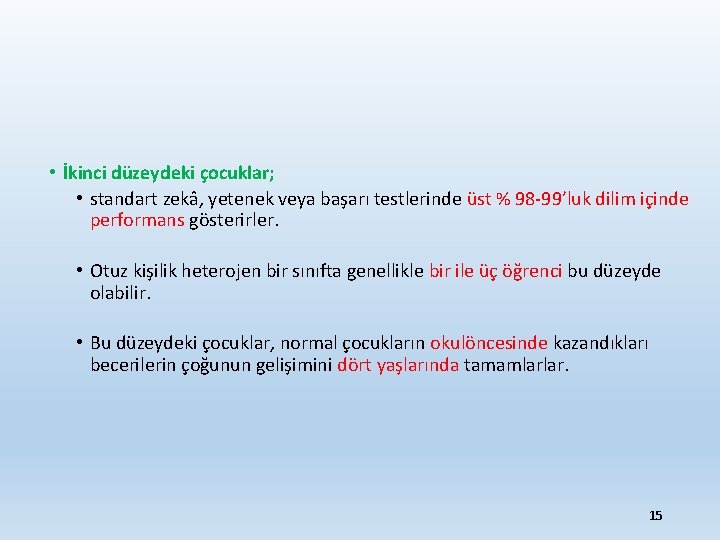 • İkinci düzeydeki çocuklar;

• standart zekâ, yetenek veya başarı testlerinde üst % 98-99'luk dilim içinde performans gösterirler.

• Otuz kişilik heterojen bir sınıfta genellikle bir ile üç öğrenci bu düzeyde olabilir.

• Bu düzeydeki çocuklar, normal çocukların okulöncesinde kazandıkları becerilerin çoğunun gelişimini dört yaşlarında tamamlarlar.

15